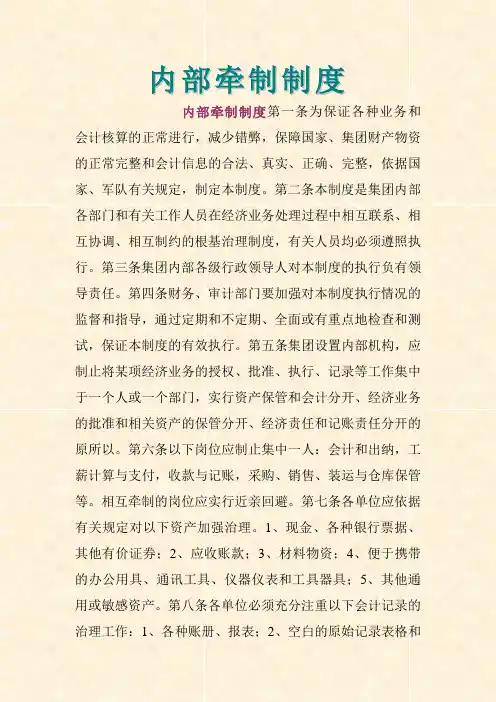 内部牵制制度

内部牵制制度第一条为保证各种业务和会计核算的正常进行，减少错弊，保障国家、集团财产物资的正常完整和会计信息的合法、真实、正确、完整，依据国家、军队有关规定，制定本制度。第二条本制度是集团内部各部门和有关工作人员在经济业务处理过程中相互联系、相互协调、相互制约的根基治理制度，有关人员均必须遵照执行。第三条集团内部各级行政领导人对本制度的执行负有领导责任。第四条财务、审计部门要加强对本制度执行情况的监督和指导，通过定期和不定期、全面或有重点地检查和测试，保证本制度的有效执行。第五条集团设置内部机构，应制止将某项经济业务的授权、批准、执行、记录等工作集中于一个人或一个部门，实行资产保管和会计分开、经济业务的批准和相关资产的保管分开、经济责任和记账责任分开的原所以。第六条以下岗位应制止集中一人：会计和出纳，工薪计算与支付，收款与记账，采购、销售、装运与仓库保管等。相互牵制的岗位应实行近亲回避。第七条各单位应依据有关规定对以下资产加强治理。1、现金、各种银行票据、其他有价证券；2、应收账款；3、材料物资；4、便于携带的办公用具、通讯工具、仪器仪表和工具器具；5、其他通用或敏感资产。第八条各单位必须充分注重以下会计记录的治理工作：1、各种账册、报表；2、空白的原始记录表格和